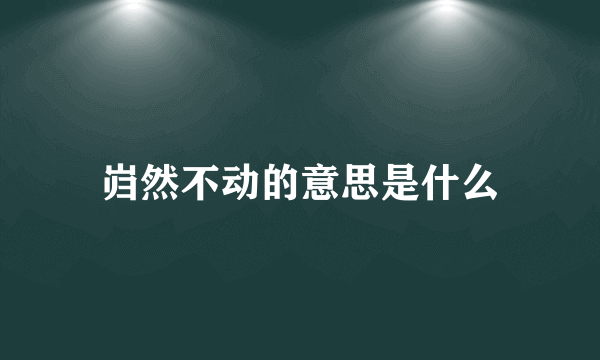 岿然不动的意思是什么